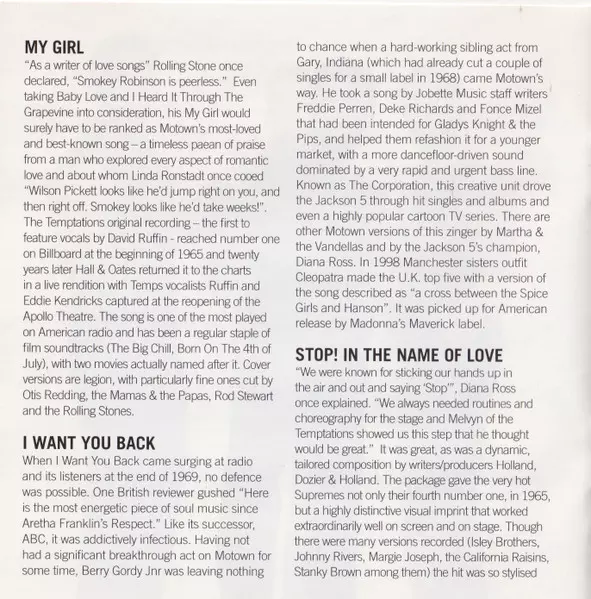 MY GIRL
"As a writer of love songs" Rolling Stone once declared, "Smokey Robinson is peerless." Even taking Baby Love and I Heard It Through The Grapevine into consideration, his My Girl would surely have to be ranked as Motown's most-loved and best-known song – a timeless paean of praise from a man who explored every aspect of romantic love and about whom Linda Ronstadt once cooed "Wilson Pickett looks like he'd jump right on you, and then right off. Smokey looks like he'd take weeks!". The Temptations original recording – the first to feature vocals by David Ruffin - reached number one on Billboard at the beginning of 1965 and twenty years later Hall & Oates returned it to the charts in a live rendition with Temps vocalists Ruffin and Eddie Kendricks captured at the reopening of the Apollo Theatre. The song is one of the most played on American radio and has been a regular staple of film soundtracks (The Big Chill, Born On The 4th of July), with two movies actually named after it. Cover versions are legion, with particularly fine ones cut by Otis Redding, the Mamas & the Papas, Rod Stewart and the Rolling Stones.

I WANT YOU BACK
When I Want You Back came surging at radio and its listeners at the end of 1969, no defence was possible. One British reviewer gushed "Here is the most energetic piece of soul music since Aretha Franklin's Respect." Like its successor, ABC, it was addictively infectious. Having not had a significant breakthrough act on Motown for some time, Berry Gordy Jnr was leaving nothing to chance when a hard-working sibling act from Gary, Indiana (which had already cut a couple of singles for a small label in 1968) came Motown's way. He took a song by Jobette Music staff writers Freddie Perren, Deke Richards and Fonce Mizel that had been intended for Gladys Knight & the Pips, and helped them refashion it for a younger market, with a more dancefloor-driven sound dominated by a very rapid and urgent bass line. Known as The Corporation, this creative unit drove the Jackson 5 through hit singles and albums and even a highly popular cartoon TV series. There are other Motown versions of this zinger by Martha & the Vandellas and by the Jackson 5's champion, Diana Ross. In 1998 Manchester sisters outfit Cleopatra made the U.K. top five with a version of the song described as "a cross between the Spice Girls and Hanson". It was picked up for American release by Madonna's Maverick label.

STOP! IN THE NAME OF LOVE
"We were known for sticking our hands up in the air and out and saying 'Stop'", Diana Ross once explained. "We always needed routines and choreography for the stage and Melvyn of the Temptations showed us this step that he thought would be great." It was great, as was a dynamic, tailored composition by writers/producers Holland, Dozier & Holland. The package gave the very hot Supremes not only their fourth number one, in 1965, but a highly distinctive visual imprint that worked extraordinarily well on screen and on stage. Though there were many versions recorded (Isley Brothers, Johnny Rivers, Margie Joseph, the California Raisins, Stanky Brown among them) the hit was so stylised